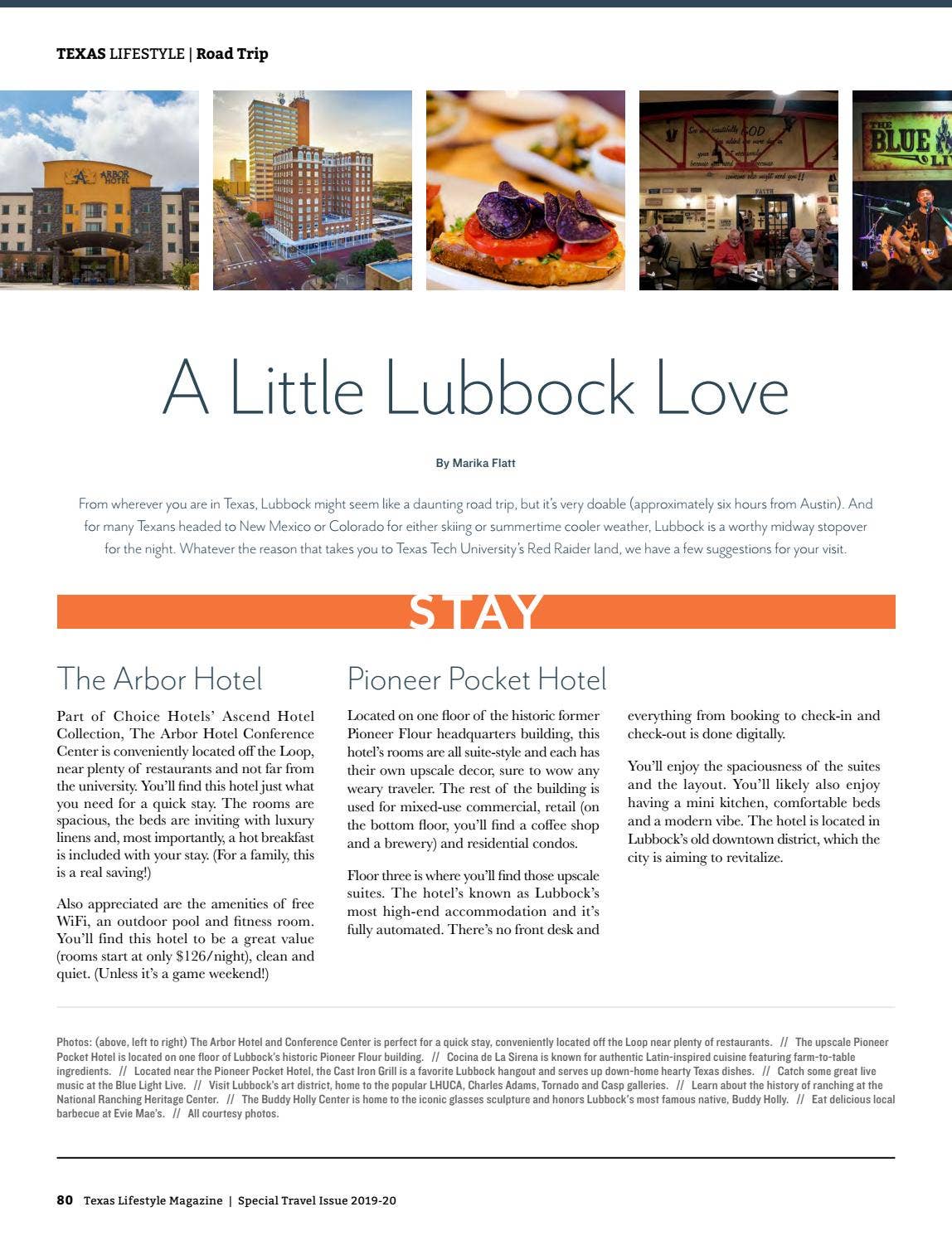 TEXAS LIFESTYLE | Road Trip

A Little Lubbock Love

By Marika Flatt

From wherever you are in Texas, Lubbock might seem like a daunting road trip, but it's very doable (approximately six hours from Austin). And for many Texans headed to New Mexico or Colorado for either skiing or summertime cooler weather, Lubbock is a worthy midway stopover for the night. Whatever the reason that takes you to Texas Tech University's Red Raider land, we have a few suggestions for your visit.

STAY

The Arbor Hotel

Part of Choice Hotels' Ascend Hotel Collection, The Arbor Hotel Conference Center is conveniently located off the Loop, near plenty of restaurants and not far from the university. You'll find this hotel just what you need for a quick stay. The rooms are spacious, the beds are inviting with luxury linens and, most importantly, a hot breakfast is included with your stay. (For a family, this is a real saving!)

Also appreciated are the amenities of free WiFi, an outdoor pool and fitness room. You'll find this hotel to be a great value (rooms start at only $126/night), clean and quiet. (Unless it's a game weekend!)

Pioneer Pocket Hotel

Located on one floor of the historic former Pioneer Flour headquarters building, this hotel's rooms are all suite-style and each has their own upscale decor, sure to wow any weary traveler. The rest of the building is used for mixed-use commercial, retail (on the bottom floor, you'll find a coffee shop and a brewery) and residential condos.

Floor three is where you'll find those upscale suites. The hotel's known as Lubbock's most high-end accommodation and it's fully automated. There's no front desk and everything from booking to check-in and check-out is done digitally.

You'll enjoy the spaciousness of the suites and the layout. You'll likely also enjoy having a mini kitchen, comfortable beds and a modern vibe. The hotel is located in Lubbock's old downtown district, which the city is aiming to revitalize.

Photos: (above, left to right) The Arbor Hotel and Conference Center is perfect for a quick stay, conveniently located off the Loop near plenty of restaurants. // The upscale Pioneer Pocket Hotel is located on one floor of Lubbock's historic Pioneer Flour building. // Cocina de La Sirena is known for authentic Latin-inspired cuisine featuring farm-to-table ingredients. // Located near the Pioneer Pocket Hotel, the Cast Iron Grill is a favorite Lubbock hangout and serves up down-home hearty Texas dishes. // Catch some great live music at the Blue Light Live. // Visit Lubbock's art district, home to the popular LHUCA, Charles Adams, Tornado and Casp galleries. // Learn about the history of ranching at the National Ranching Heritage Center. // The Buddy Holly Center is home to the iconic glasses sculpture and honors Lubbock's most famous native, Buddy Holly. // Eat delicious local barbecue at Evie Mae's. // All courtesy photos.

80 Texas Lifestyle Magazine | Special Travel Issue 2019-20